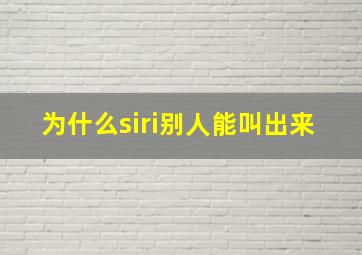 为什么siri别人能叫出来